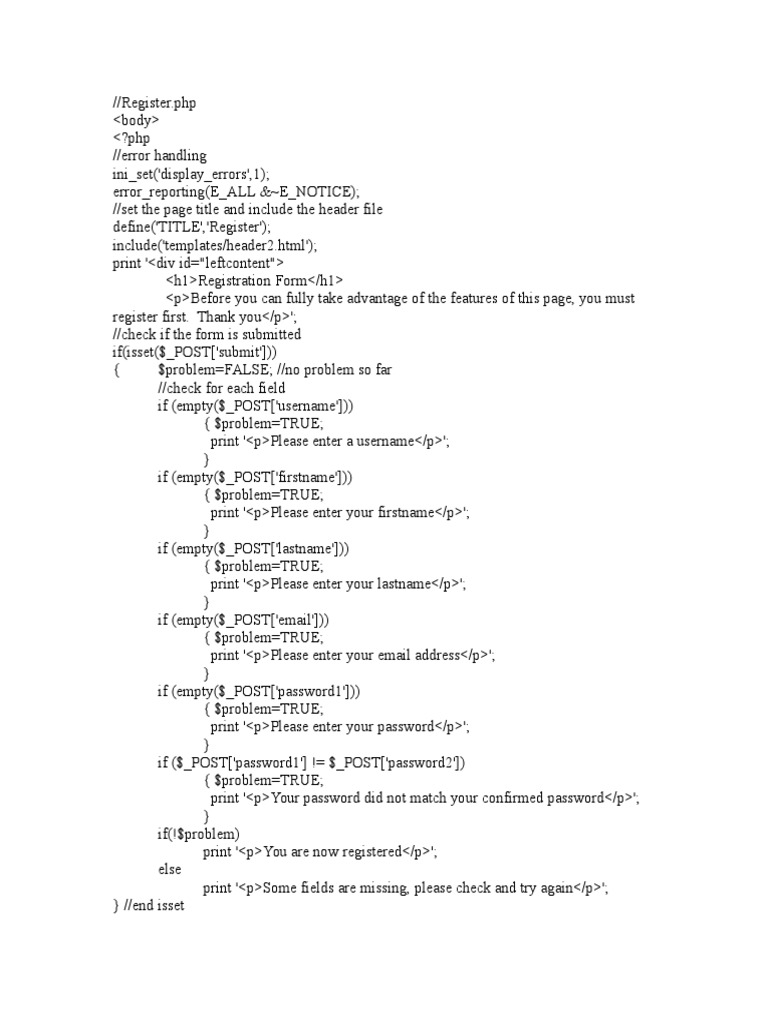 //Register.php
<body>
<?php
//error handling
ini_set('display_errors',1);
error_reporting(E_ALL &~E_NOTICE);
//set the page title and include the header file
define('TITLE','Register');
include('templates/header2.html');
print '<div id="leftcontent">
<h1>Registration Form</h1>
<p>Before you can fully take advantage of the features of this page, you must register first. Thank you</p>';
//check if the form is submitted
if(isset($_POST['submit']))
{ $problem=FALSE; //no problem so far
//check for each field
if (empty($_POST['username']))
{ $problem=TRUE;
print '<p>Please enter a username</p>';
}
if (empty($_POST['firstname']))
{ $problem=TRUE;
print '<p>Please enter your firstname</p>';
}
if (empty($_POST['lastname']))
{ $problem=TRUE;
print '<p>Please enter your lastname</p>';
}
if (empty($_POST['email']))
{ $problem=TRUE;
print '<p>Please enter your email address</p>';
}
if (empty($_POST['password1']))
{ $problem=TRUE;
print '<p>Please enter your password</p>';
}
if ($_POST['password1'] != $_POST['password2'])
{ $problem=TRUE;
print '<p>Your password did not match your confirmed password</p>';
}
if(!$problem)
print '<p>You are now registered</p>';
else
print '<p>Some fields are missing, please check and try again</p>';
} //end isset